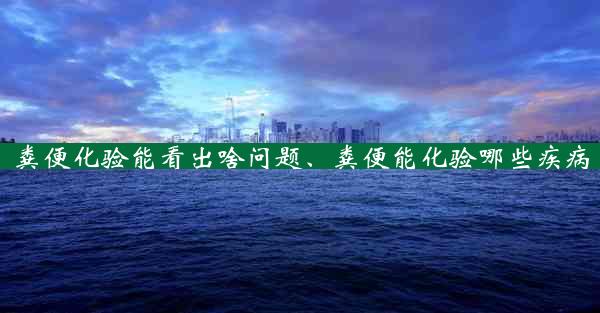 粪便化验能看出啥问题、粪便能化验哪些疾病